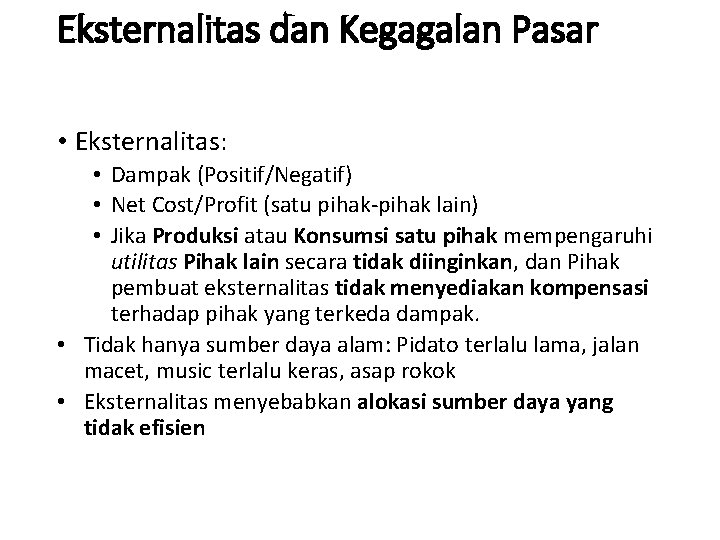 Eksternalitas dan Kegagalan Pasar

• Eksternalitas:
• Dampak (Positif/Negatif)
• Net Cost/Profit (satu pihak-pihak lain)
• Jika Produksi atau Konsumsi satu pihak mempengaruhi utilitas Pihak lain secara tidak diinginkan, dan Pihak pembuat eksternalitas tidak menyediakan kompensasi terhadap pihak yang terkeda dampak.
• Tidak hanya sumber daya alam: Pidato terlalu lama, jalan macet, music terlalu keras, asap rokok
• Eksternalitas menyebabkan alokasi sumber daya yang tidak efisien